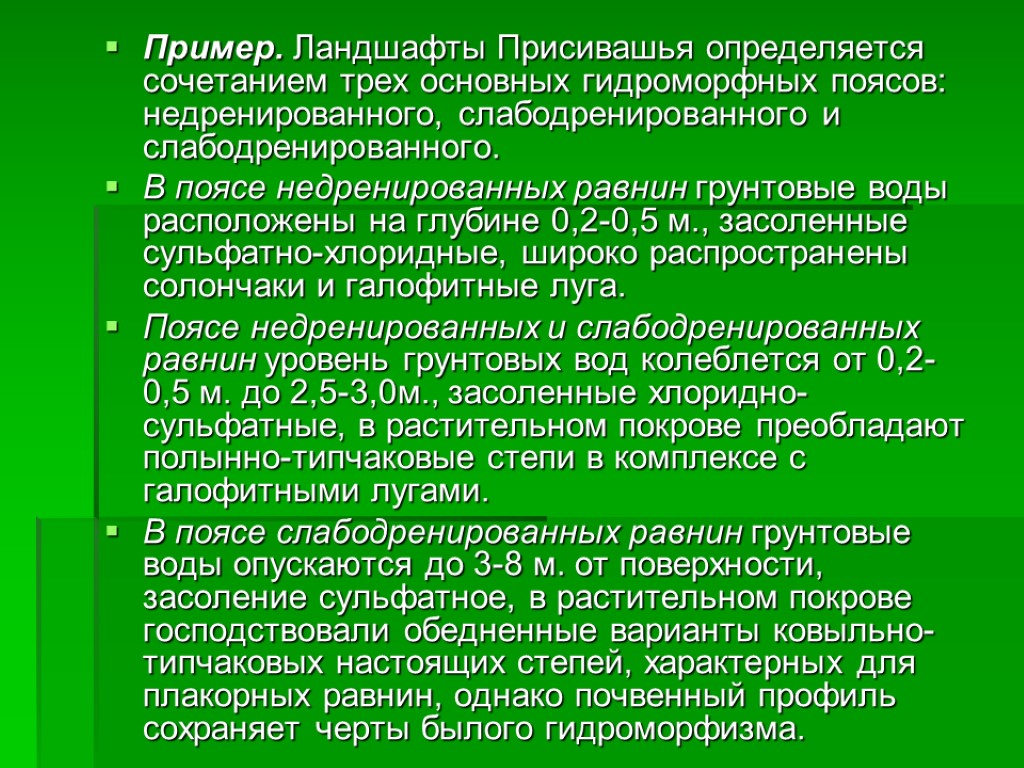 Пример. Ландшафты Присивашья определяется сочетанием трех основных гидроморфных поясов: недренированного, слабодренированного и слабодренированного.

В поясе недренированных равнин грунтовые воды расположены на глубине 0,2-0,5 м., засоленные сульфатно-хлоридные, широко распространены солончаки и галофитные луга.

Поясе недренированных и слабодренированных равнин уровень грунтовых вод колеблется от 0,2-0,5 м. до 2,5-3,0м., засоленные хлоридно-сульфатные, в растительном покрове преобладают полынно-типчаковые степи в комплексе с галофитными лугами.

В поясе слабодренированных равнин грунтовые воды опускаются до 3-8 м. от поверхности, засоление сульфатное, в растительном покрове господствовали обедненные варианты ковыльно-типчаковых настоящих степей, характерных для плакорных равнин, однако почвенный профиль сохраняет черты былого гидроморфизма.